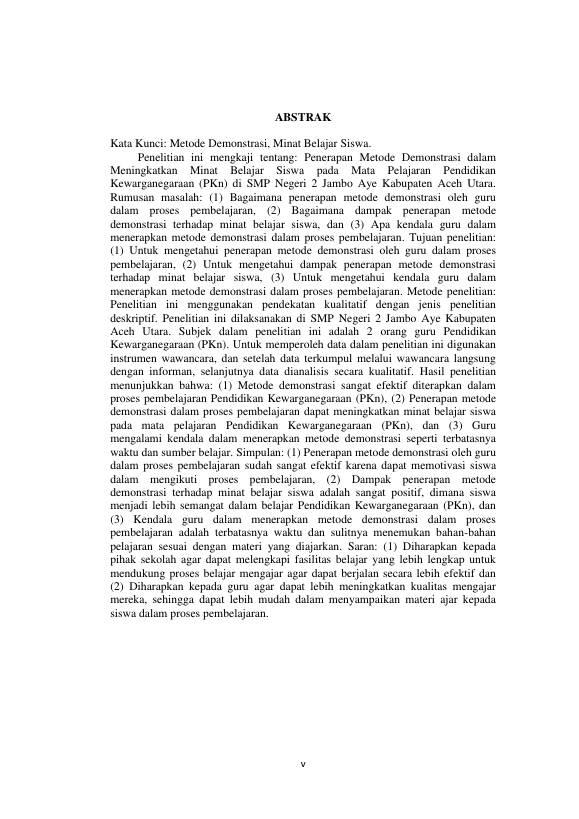 ABSTRAK

Kata Kunci: Metode Demonstrasi, Minat Belajar Siswa.

Penelitian ini mengkaji tentang: Penerapan Metode Demonstrasi dalam Meningkatkan Minat Belajar Siswa pada Mata Pelajaran Pendidikan Kewarganegaraan (PKn) di SMP Negeri 2 Jambo Aye Kabupaten Aceh Utara. Rumusan masalah: (1) Bagaimana penerapan metode demonstrasi oleh guru dalam proses pembelajaran, (2) Bagaimana dampak penerapan metode demonstrasi terhadap minat belajar siswa, dan (3) Apa kendala guru dalam menerapkan metode demonstrasi dalam proses pembelajaran. Tujuan penelitian: (1) Untuk mengetahui penerapan metode demonstrasi oleh guru dalam proses pembelajaran, (2) Untuk mengetahui dampak penerapan metode demonstrasi terhadap minat belajar siswa, (3) Untuk mengetahui kendala guru dalam menerapkan metode demonstrasi dalam proses pembelajaran. Metode penelitian: Penelitian ini menggunakan pendekatan kualitatif dengan jenis penelitian deskriptif. Penelitian ini dilaksanakan di SMP Negeri 2 Jambo Aye Kabupaten Aceh Utara. Subjek dalam penelitian ini adalah 2 orang guru Pendidikan Kewarganegaraan (PKn). Untuk memperoleh data dalam penelitian ini digunakan instrumen wawancara, dan setelah data terkumpul melalui wawancara langsung dengan informan, selanjutnya data dianalisis secara kualitatif. Hasil penelitian menunjukkan bahwa: (1) Metode demonstrasi sangat efektif diterapkan dalam proses pembelajaran Pendidikan Kewarganegaraan (PKn), (2) Penerapan metode demonstrasi dalam proses pembelajaran dapat meningkatkan minat belajar siswa pada mata pelajaran Pendidikan Kewarganegaraan (PKn), dan (3) Guru mengalami kendala dalam menerapkan metode demonstrasi seperti terbatasnya waktu dan sumber belajar. Simpulan: (1) Penerapan metode demonstrasi oleh guru dalam proses pembelajaran sudah sangat efektif karena dapat memotivasi siswa dalam mengikuti proses pembelajaran, (2) Dampak penerapan metode demonstrasi terhadap minat belajar siswa adalah sangat positif, dimana siswa menjadi lebih semangat dalam belajar Pendidikan Kewarganegaraan (PKn), dan (3) Kendala guru dalam menerapkan metode demonstrasi dalam proses pembelajaran adalah terbatasnya waktu dan sulitnya menemukan bahan-bahan pelajaran sesuai dengan materi yang diajarkan. Saran: (1) Diharapkan kepada pihak sekolah agar dapat melengkapi fasilitas belajar yang lebih lengkap untuk mendukung proses belajar mengajar agar dapat berjalan secara lebih efektif dan (2) Diharapkan kepada guru agar dapat lebih meningkatkan kualitas mengajar mereka, sehingga dapat lebih mudah dalam menyampaikan materi ajar kepada siswa dalam proses pembelajaran.

v